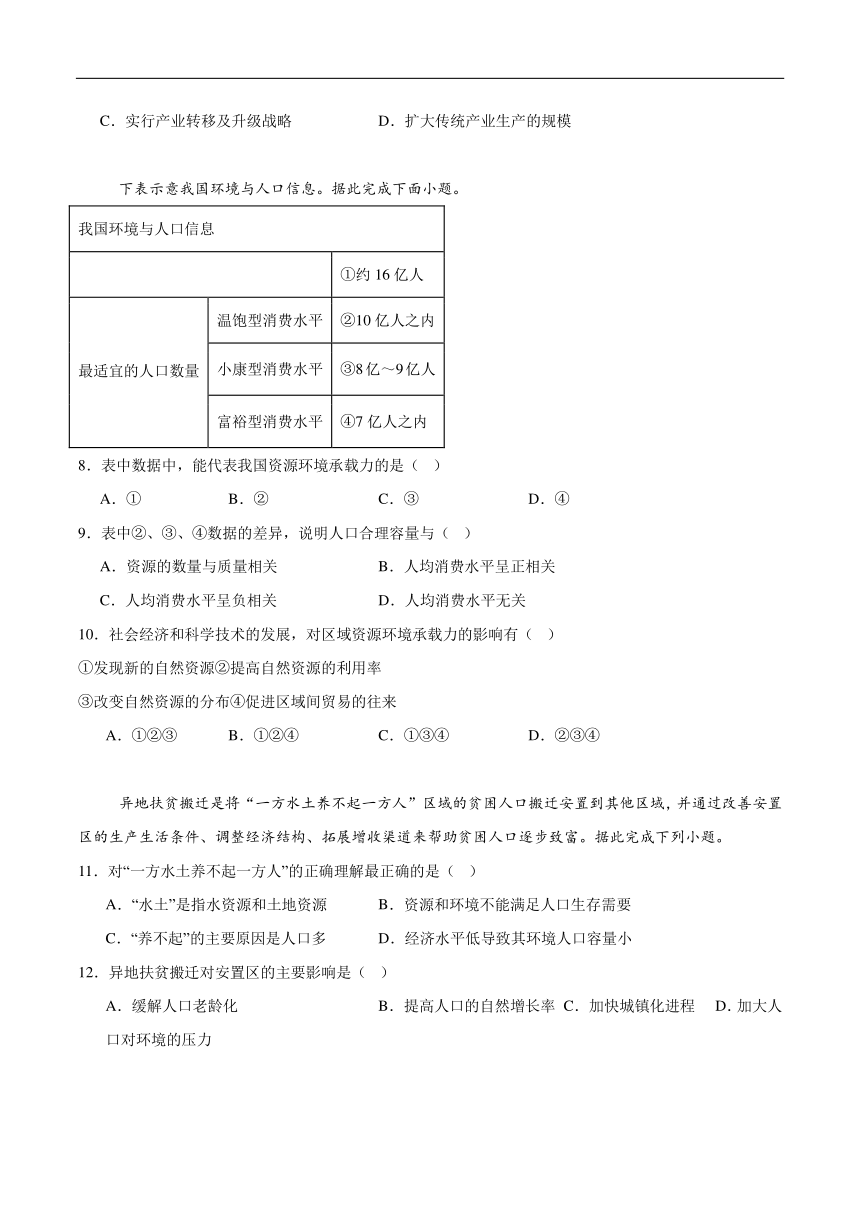 C．实行产业转移及升级战略　　　　　D．扩大传统产业生产的规模

下表示意我国环境与人口信息。据此完成下面小题。

| 我国环境与人口信息 | | |
|---|---|---|
| | | ①约 16 亿人 |
| 最适宜的人口数量 | 温饱型消费水平 | ②10 亿人之内 |
| | 小康型消费水平 | ③8 亿～9 亿人 |
| | 富裕型消费水平 | ④7 亿人之内 |

8．表中数据中，能代表我国资源环境承载力的是（　）

A．①　　　B．②　　　C．③　　　D．④

9．表中②、③、④数据的差异，说明人口合理容量与（　）

A．资源的数量与质量相关　　　B．人均消费水平呈正相关

C．人均消费水平呈负相关　　　D．人均消费水平无关

10．社会经济和科学技术的发展，对区域资源环境承载力的影响有（　）

①发现新的自然资源②提高自然资源的利用率

③改变自然资源的分布④促进区域间贸易的往来

A．①②③　　　B．①②④　　　C．①③④　　　D．②③④

异地扶贫搬迁是将“一方水土养不起一方人”区域的贫困人口搬迁安置到其他区域，并通过改善安置区的生产生活条件、调整经济结构、拓展增收渠道来帮助贫困人口逐步致富。据此完成下列小题。

11．对“一方水土养不起一方人”的正确理解最正确的是（　）

A．“水土”是指水资源和土地资源　　　B．资源和环境不能满足人口生存需要

C．“养不起”的主要原因是人口多　　　D．经济水平低导致其环境人口容量小

12．异地扶贫搬迁对安置区的主要影响是（　）

A．缓解人口老龄化　　　B．提高人口的自然增长率　C．加快城镇化进程　　D．加大人口对环境的压力